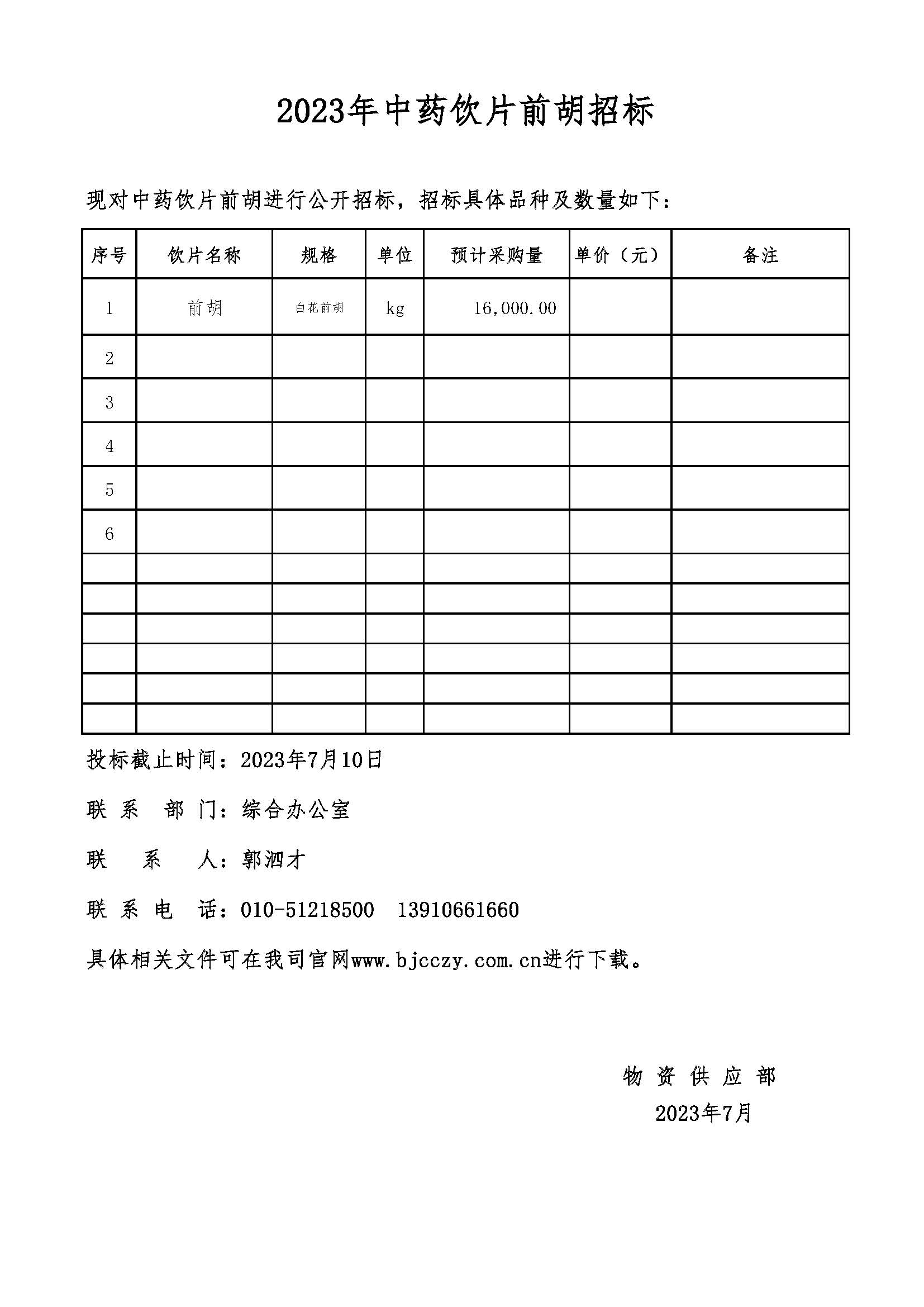 2023年中药饮片前胡招标

现对中药饮片前胡进行公开招标，招标具体品种及数量如下：

| 序号 | 饮片名称 | 规格 | 单位 | 预计采购量 | 单价（元） | 备注 |
|---|---|---|---|---|---|---|
| 1 | 前胡 | 白花前胡 | kg | 16,000.00 | | |
| 2 | | | | | | |
| 3 | | | | | | |
| 4 | | | | | | |
| 5 | | | | | | |
| 6 | | | | | | |
| | | | | | | |
| | | | | | | |
| | | | | | | |
| | | | | | | |
| | | | | | | |
| | | | | | | |

投标截止时间：2023年7月10日

联 系 部 门：综合办公室

联 系 人：郭泗才

联 系 电 话：010-51218500 13910661660

具体相关文件可在我司官网www.bjcczy.com.cn进行下载。

物 资 供 应 部

2023年7月